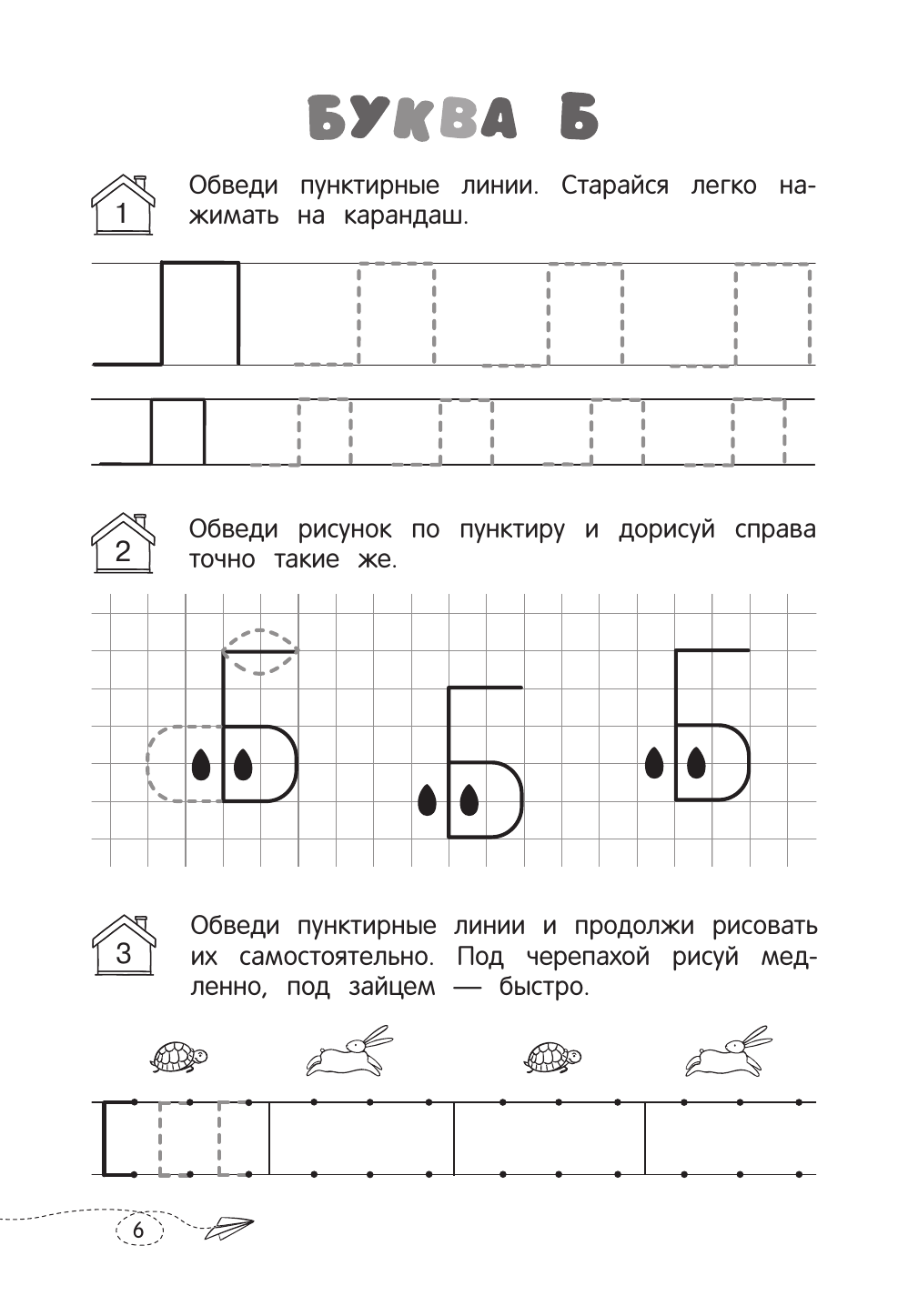 БУКВА Б

1 Обведи пунктирные линии. Старайся легко нажимать на карандаш.

2 Обведи рисунок по пунктиру и дорисуй справа точно такие же.

3 Обведи пунктирные линии и продолжи рисовать их самостоятельно. Под черепахой рисуй медленно, под зайцем — быстро.

6